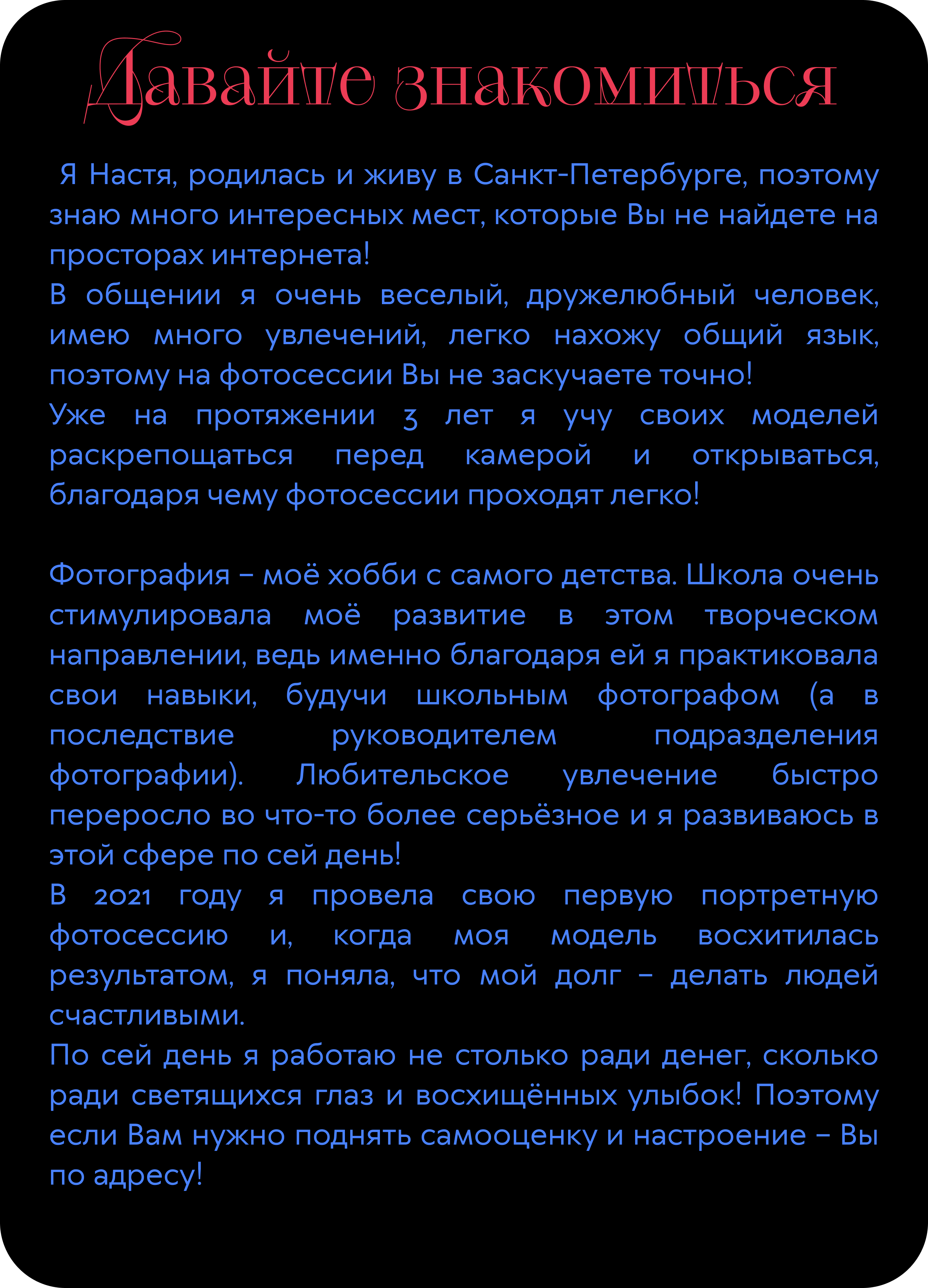 Давайте знакомиться

Я Настя, родилась и живу в Санкт-Петербурге, поэтому знаю много интересных мест, которые Вы не найдете на просторах интернета!
В общении я очень веселый, дружелюбный человек, имею много увлечений, легко нахожу общий язык, поэтому на фотосессии Вы не заскучаете точно!
Уже на протяжении 3 лет я учу своих моделей раскрепощаться перед камерой и открываться, благодаря чему фотосессии проходят легко!

Фотография – моё хобби с самого детства. Школа очень стимулировала моё развитие в этом творческом направлении, ведь именно благодаря ей я практиковала свои навыки, будучи школьным фотографом (а в последствие руководителем подразделения фотографии). Любительское увлечение быстро переросло во что-то более серьёзное и я развиваюсь в этой сфере по сей день!
В 2021 году я провела свою первую портретную фотосессию и, когда моя модель восхитилась результатом, я поняла, что мой долг – делать людей счастливыми.
По сей день я работаю не столько ради денег, сколько ради светящихся глаз и восхищённых улыбок! Поэтому если Вам нужно поднять самооценку и настроение – Вы по адресу!